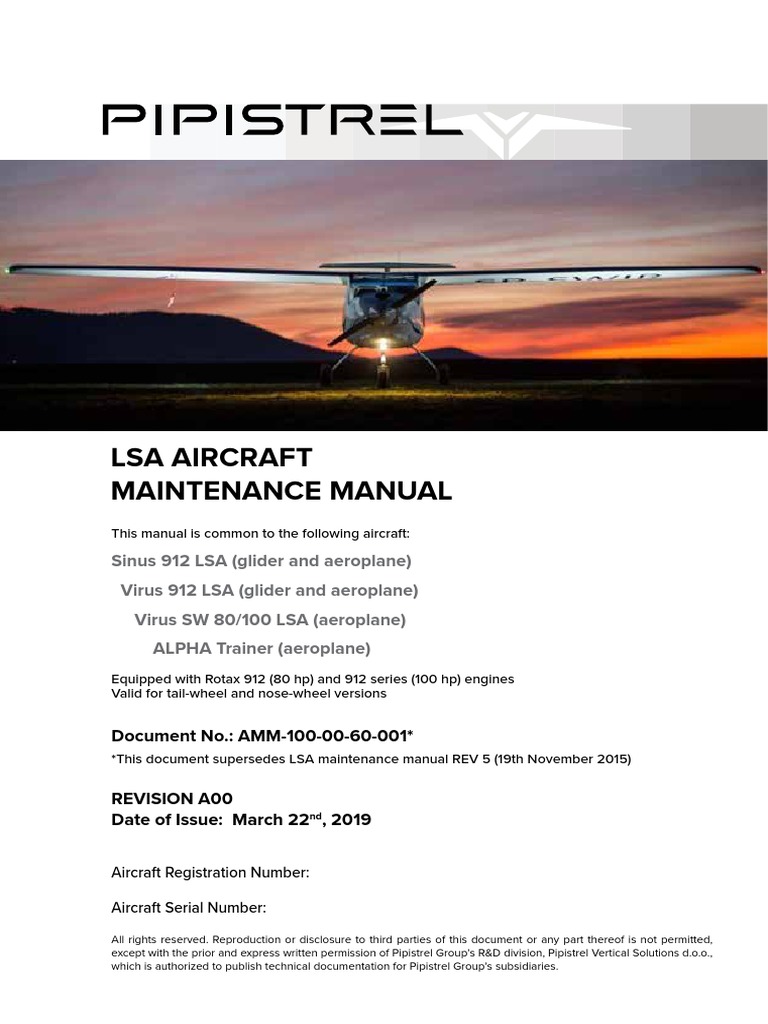 PIPISTREL

LSA AIRCRAFT
MAINTENANCE MANUAL

This manual is common to the following aircraft:

Sinus 912 LSA (glider and aeroplane)
Virus 912 LSA (glider and aeroplane)
Virus SW 80/100 LSA (aeroplane)
ALPHA Trainer (aeroplane)

Equipped with Rotax 912 (80 hp) and 912 series (100 hp) engines
Valid for tail-wheel and nose-wheel versions

Document No.: AMM-100-00-60-001*
*This document supersedes LSA maintenance manual REV 5 (19th November 2015)

REVISION A00
Date of Issue: March 22$^{nd}$, 2019

Aircraft Registration Number:

Aircraft Serial Number:

All rights reserved. Reproduction or disclosure to third parties of this document or any part thereof is not permitted, except with the prior and express written permission of Pipistrel Group's R&D division, Pipistrel Vertical Solutions d.o.o., which is authorized to publish technical documentation for Pipistrel Group's subsidiaries.